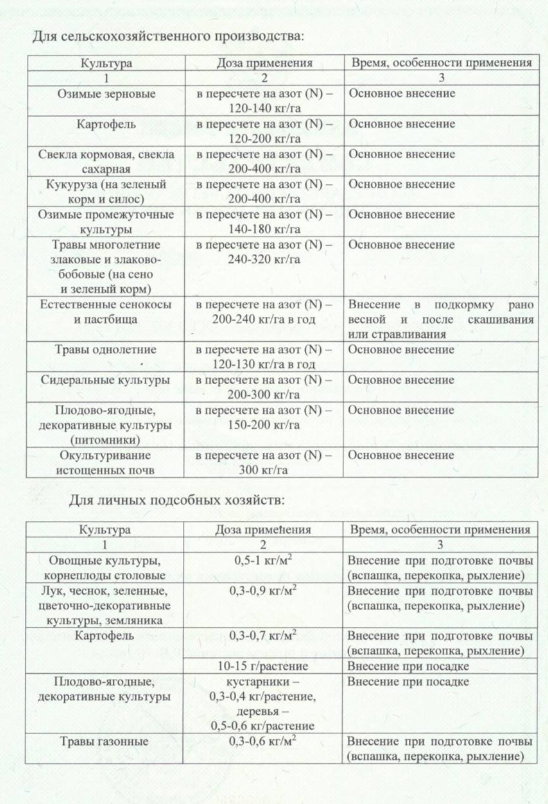 Для сельскохозяйственного производства:

| Культура | Доза применения | Время, особенности применения |
|---|---|---|
| 1 | 2 | 3 |
| Озимые зерновые | в пересчете на азот (N) – 120-140 кг/га | Основное внесение |
| Картофель | в пересчете на азот (N) – 120-200 кг/га | Основное внесение |
| Свекла кормовая, свекла сахарная | в пересчете на азот (N) – 200-400 кг/га | Основное внесение |
| Кукуруза (на зеленый корм и силос) | в пересчете на азот (N) – 200-400 кг/га | Основное внесение |
| Озимые промежуточные культуры | в пересчете на азот (N) – 140-180 кг/га | Основное внесение |
| Травы многолетние злаковые и злаково-бобовые (на сено и зеленый корм) | в пересчете на азот (N) – 240-320 кг/га | Основное внесение |
| Естественные сенокосы и пастбища | в пересчете на азот (N) – 200-240 кг/га в год | Внесение в подкормку рано весной и после скашивания или стравливания |
| Травы однолетние | в пересчете на азот (N) – 120-130 кг/га в год | Основное внесение |
| Сидеральные культуры | в пересчете на азот (N) – 200-300 кг/га | Основное внесение |
| Плодово-ягодные, декоративные культуры (питомники) | в пересчете на азот (N) – 150-200 кг/га | Основное внесение |
| Окультуривание истощенных почв | в пересчете на азот (N) – 300 кг/га | Основное внесение |

Для личных подсобных хозяйств:

| Культура | Доза применения | Время, особенности применения |
|---|---|---|
| 1 | 2 | 3 |
| Овощные культуры, корнеплоды столовые | 0,5-1 кг/м$^2$ | Внесение при подготовке почвы (вспашка, перекопка, рыхление) |
| Лук, чеснок, зеленные, цветочно-декоративные культуры, земляника | 0,3-0,9 кг/м$^2$ | Внесение при подготовке почвы (вспашка, перекопка, рыхление) |
| Картофель | 0,3-0,7 кг/м$^2$ | Внесение при подготовке почвы (вспашка, перекопка, рыхление) |
| | 10-15 г/растение | Внесение при посадке |
| Плодово-ягодные, декоративные культуры | кустарники – 0,3-0,4 кг/растение, деревья – 0,5-0,6 кг/растение | Внесение при посадке |
| Травы газонные | 0,3-0,6 кг/м$^2$ | Внесение при подготовке почвы (вспашка, перекопка, рыхление) |